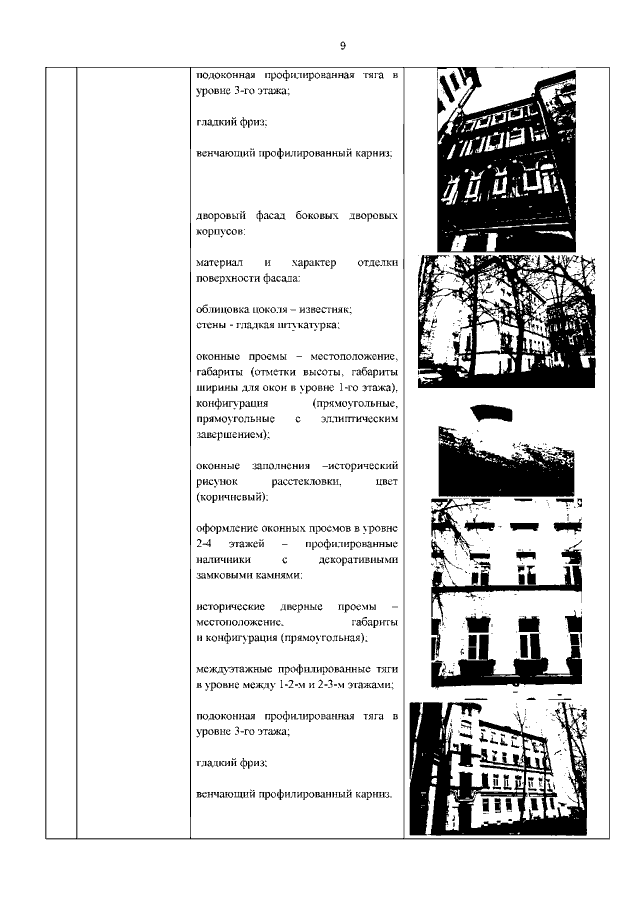 9

подоконная профилированная тяга в уровне 3-го этажа;

гладкий фриз;

венчающий профилированный карниз;

дворовый фасад боковых дворовых корпусов:

материал и характер отделки поверхности фасада:

облицовка цоколя – известняк;
стены - гладкая штукатурка;

оконные проемы – местоположение, габариты (отметки высоты, габариты ширины для окон в уровне 1-го этажа), конфигурация (прямоугольные, прямоугольные с эллиптическим завершением);

оконные заполнения –исторический рисунок расстекловки, цвет (коричневый);

оформление оконных проемов в уровне 2-4 этажей – профилированные наличники с декоративными замковыми камнями;

исторические дверные проемы – местоположение, габариты и конфигурация (прямоугольная);

междуэтажные профилированные тяги в уровне между 1-2-м и 2-3-м этажами;

подоконная профилированная тяга в уровне 3-го этажа;

гладкий фриз;

венчающий профилированный карниз.